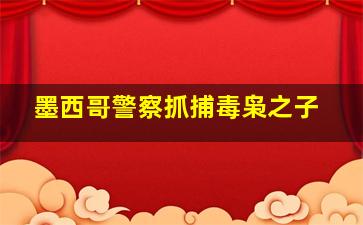 墨西哥警察抓捕毒枭之子